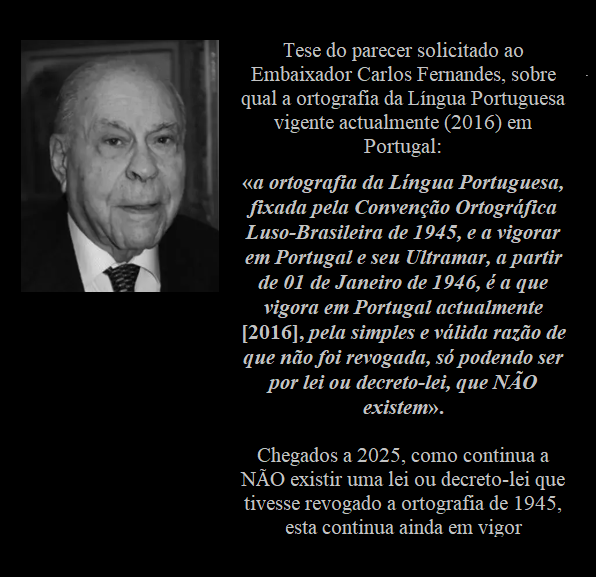 Tese do parecer solicitado ao Embaixador Carlos Fernandes, sobre qual a ortografia da Língua Portuguesa vigente actualmente (2016) em Portugal:

«a ortografia da Língua Portuguesa, fixada pela Convenção Ortográfica Luso-Brasileira de 1945, e a vigorar em Portugal e seu Ultramar, a partir de 01 de Janeiro de 1946, é a que vigora em Portugal actualmente [2016], pela simples e válida razão de que não foi revogada, só podendo ser por lei ou decreto-lei, que NÃO existem».

Chegados a 2025, como continua a NÃO existir uma lei ou decreto-lei que tivesse revogado a ortografia de 1945, esta continua ainda em vigor